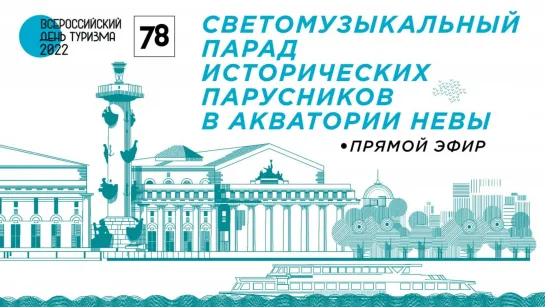 ВСЕРОССИЙСКИЙ ДЕНЬ ТУРИЗМА 2022

78

СВЕТОМУЗЫКАЛЬНЫЙ ПАРАД ИСТОРИЧЕСКИХ ПАРУСНИКОВ В АКВАТОРИИ НЕВЫ

•ПРЯМОЙ ЭФИР